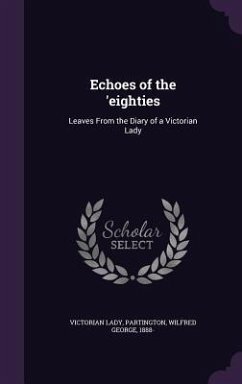 Echoes of the 'eighties

Leaves From the Diary of a Victorian Lady

Scholar SELECT

VICTORIAN LADY, PARTINGTON, WILFRED GEORGE, 1888-